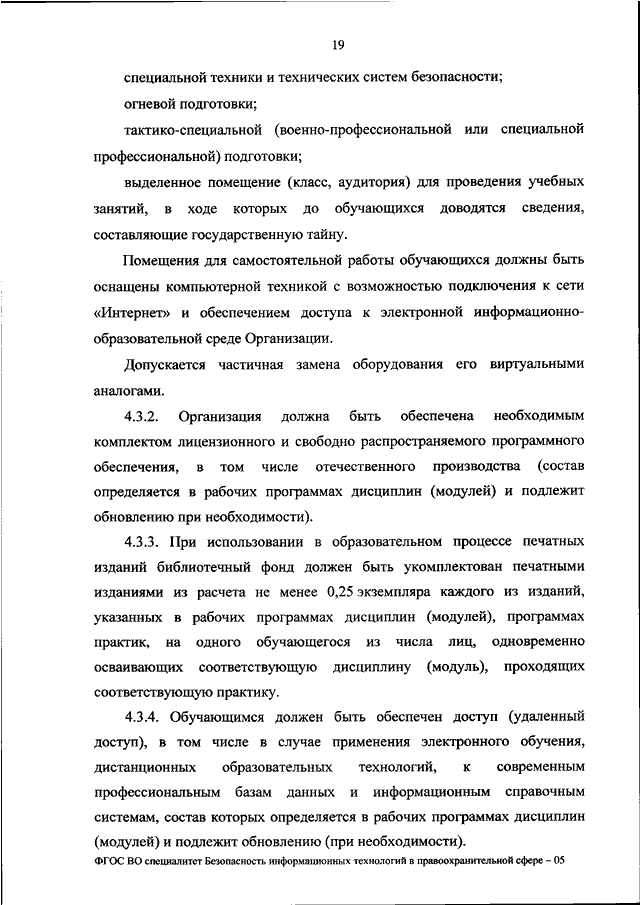 19

специальной техники и технических систем безопасности;

огневой подготовки;

тактико-специальной (военно-профессиональной или специальной профессиональной) подготовки;

выделенное помещение (класс, аудитория) для проведения учебных занятий, в ходе которых до обучающихся доводятся сведения, составляющие государственную тайну.

Помещения для самостоятельной работы обучающихся должны быть оснащены компьютерной техникой с возможностью подключения к сети «Интернет» и обеспечением доступа к электронной информационно-образовательной среде Организации.

Допускается частичная замена оборудования его виртуальными аналогами.

4.3.2. Организация должна быть обеспечена необходимым комплектом лицензионного и свободно распространяемого программного обеспечения, в том числе отечественного производства (состав определяется в рабочих программах дисциплин (модулей) и подлежит обновлению при необходимости).

4.3.3. При использовании в образовательном процессе печатных изданий библиотечный фонд должен быть укомплектован печатными изданиями из расчета не менее 0,25 экземпляра каждого из изданий, указанных в рабочих программах дисциплин (модулей), программах практик, на одного обучающегося из числа лиц, одновременно осваивающих соответствующую дисциплину (модуль), проходящих соответствующую практику.

4.3.4. Обучающимся должен быть обеспечен доступ (удаленный доступ), в том числе в случае применения электронного обучения, дистанционных образовательных технологий, к современным профессиональным базам данных и информационным справочным системам, состав которых определяется в рабочих программах дисциплин (модулей) и подлежит обновлению (при необходимости).

ФГОС ВО специалитет Безопасность информационных технологий в правоохранительной сфере – 05